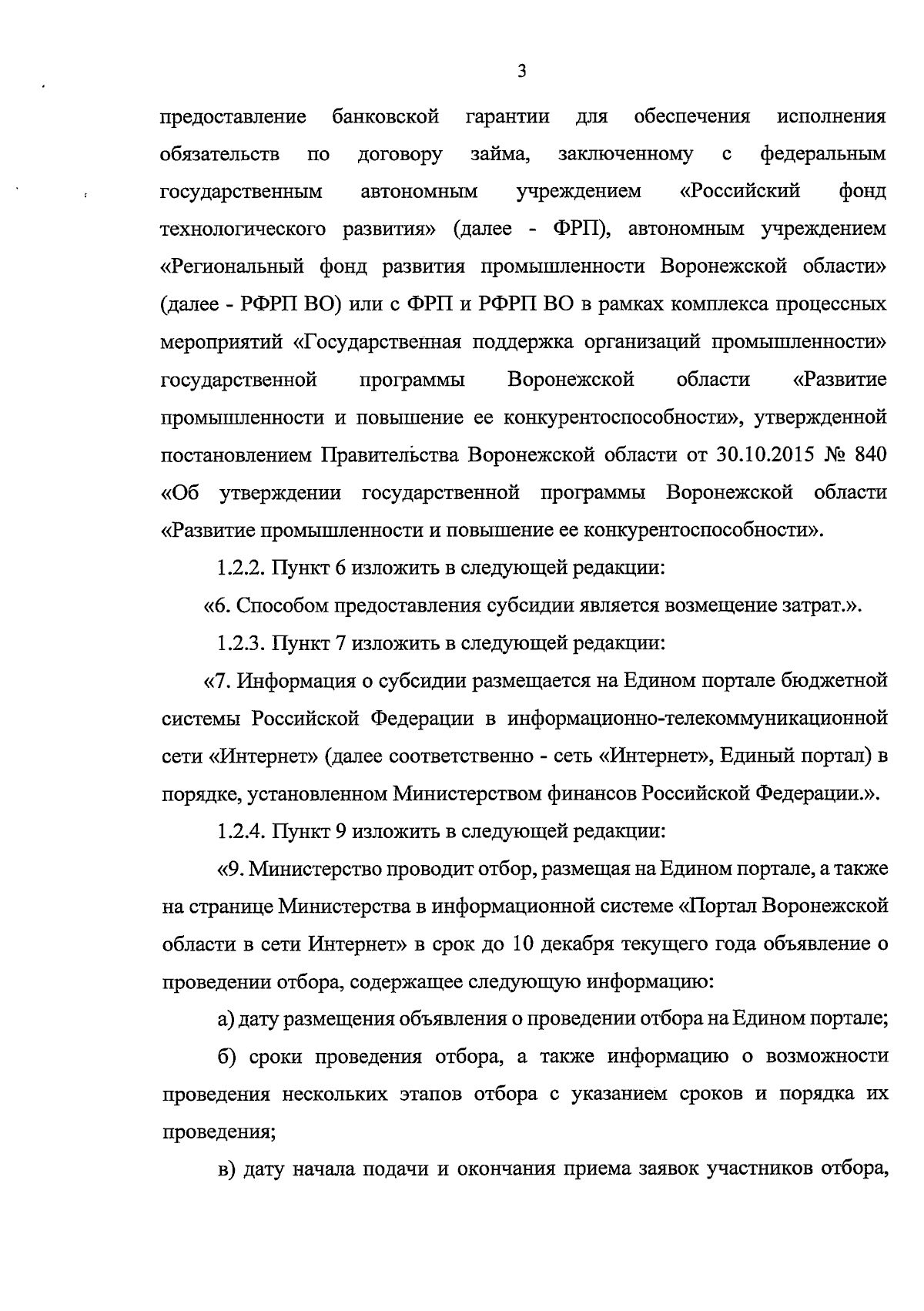 3

предоставление банковской гарантии для обеспечения исполнения обязательств по договору займа, заключенному с федеральным государственным автономным учреждением «Российский фонд технологического развития» (далее - ФРП), автономным учреждением «Региональный фонд развития промышленности Воронежской области» (далее - РФРП ВО) или с ФРП и РФРП ВО в рамках комплекса процессных мероприятий «Государственная поддержка организаций промышленности» государственной программы Воронежской области «Развитие промышленности и повышение ее конкурентоспособности», утвержденной постановлением Правительства Воронежской области от 30.10.2015 № 840 «Об утверждении государственной программы Воронежской области «Развитие промышленности и повышение ее конкурентоспособности».

1.2.2. Пункт 6 изложить в следующей редакции:

«6. Способом предоставления субсидии является возмещение затрат.».

1.2.3. Пункт 7 изложить в следующей редакции:

«7. Информация о субсидии размещается на Едином портале бюджетной системы Российской Федерации в информационно-телекоммуникационной сети «Интернет» (далее соответственно - сеть «Интернет», Единый портал) в порядке, установленном Министерством финансов Российской Федерации.».

1.2.4. Пункт 9 изложить в следующей редакции:

«9. Министерство проводит отбор, размещая на Едином портале, а также на странице Министерства в информационной системе «Портал Воронежской области в сети Интернет» в срок до 10 декабря текущего года объявление о проведении отбора, содержащее следующую информацию:

а) дату размещения объявления о проведении отбора на Едином портале;

б) сроки проведения отбора, а также информацию о возможности проведения нескольких этапов отбора с указанием сроков и порядка их проведения;

в) дату начала подачи и окончания приема заявок участников отбора,